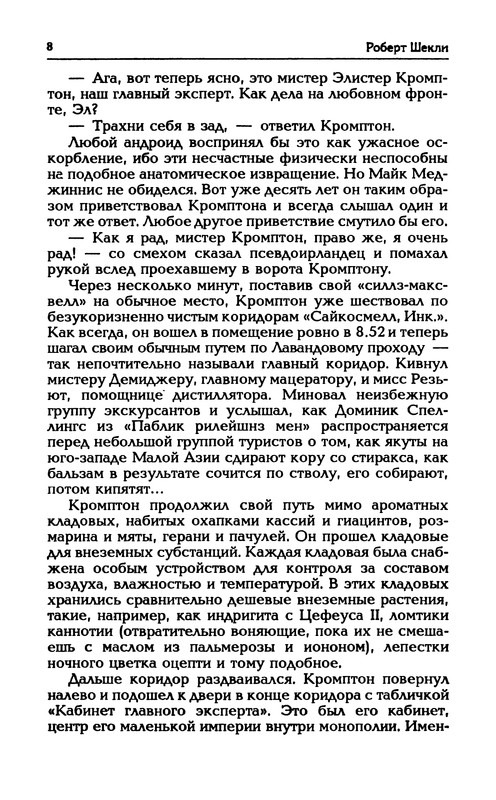 8

Роберт Шекли

— Ага, вот теперь ясно, это мистер Элистер Кромптон, наш главный эксперт. Как дела на любовном фронте, Эл?

— Трахни себя в зад, — ответил Кромптон.

Любой андроид воспринял бы это как ужасное оскорбление, ибо эти несчастные физически неспособны на подобное анатомическое извращение. Но Майк Меджиннис не обиделся. Вот уже десять лет он таким образом приветствовал Кромптона и всегда слышал один и тот же ответ. Любое другое приветствие смутило бы его.

— Как я рад, мистер Кромптон, право же, я очень рад! — со смехом сказал псевдоирландец и помахал рукой вслед проехавшему в ворота Кромптону.

Через несколько минут, поставив свой «силлз-максвелл» на обычное место, Кромптон уже шествовал по безукоризненно чистым коридорам «Сайкосмелл, Инк.». Как всегда, он вошел в помещение ровно в 8.52 и теперь шагал своим обычным путем по Лавандовому проходу — так непочтительно называли главный коридор. Кивнул мистеру Демиджеру, главному мацератору, и мисс Резьют, помощнице дистиллятора. Миновал неизбежную группу экскурсантов и услышал, как Доминик Спеллингс из «Паблик рилейшнз мен» распространяется перед небольшой группой туристов о том, как якуты на юго-западе Малой Азии сдирают кору со стиракса, как бальзам в результате сочится по стволу, его собирают, потом кипятят...

Кромптон продолжил свой путь мимо ароматных кладовых, набитых охапками кассий и гиацинтов, розмарина и мяты, герани и пачулей. Он прошел кладовые для внеземных субстанций. Каждая кладовая была снабжена особым устройством для контроля за составом воздуха, влажностью и температурой. В этих кладовых хранились сравнительно дешевые внеземные растения, такие, например, как индригита с Цефеуса II, ломтики каннотии (отвратительно воняющие, пока их не смешаешь с маслом из пальмерозы и иононом), лепестки ночного цветка оцепти и тому подобное.

Дальше коридор раздваивался. Кромптон повернул налево и подошел к двери в конце коридора с табличкой «Кабинет главного эксперта». Это был его кабинет, центр его маленькой империи внутри монополии. Имен-